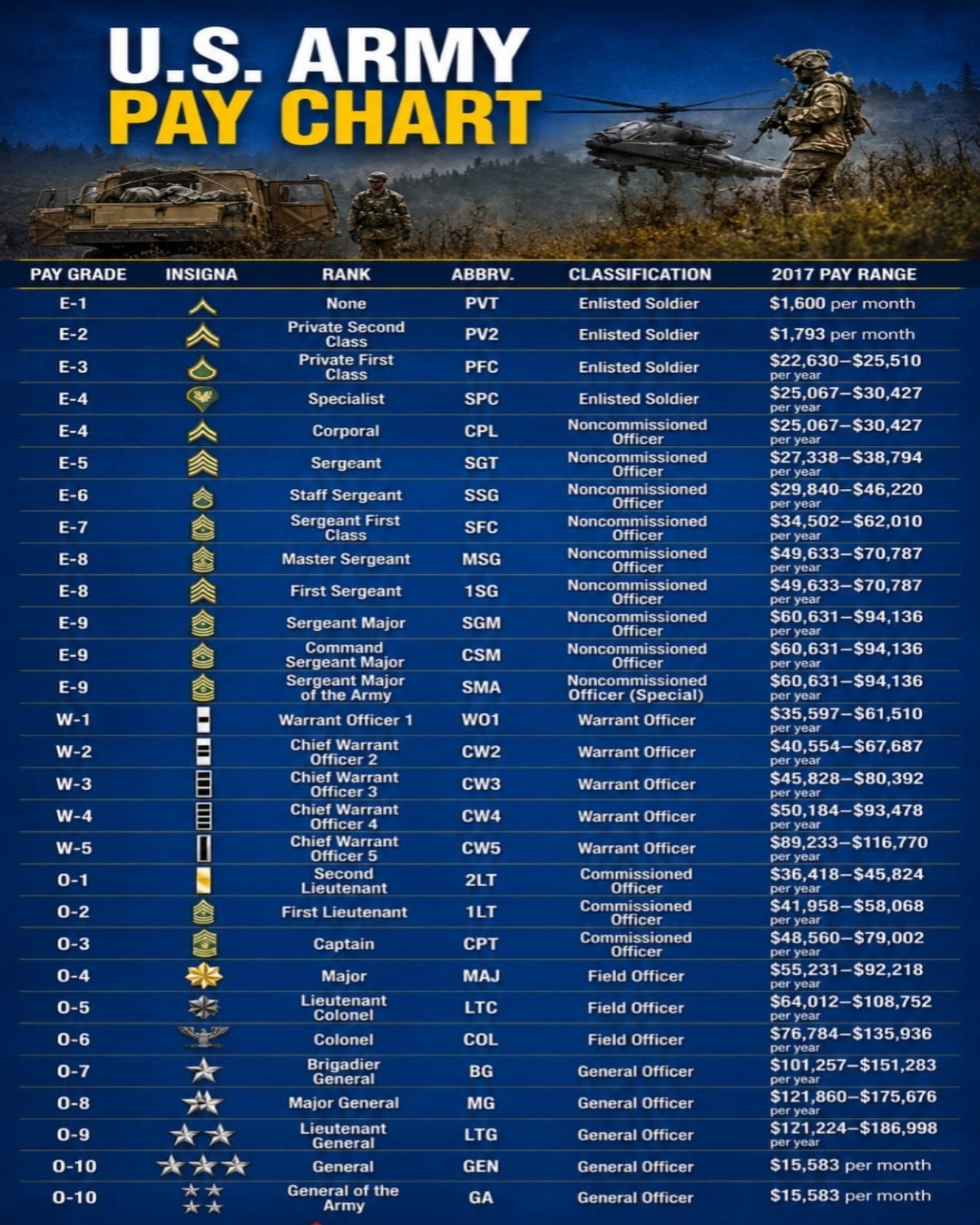 U.S. ARMY
PAY CHART

| PAY GRADE | INSIGNA | RANK | ABBRV. | CLASSIFICATION | 2017 PAY RANGE |
|---|---|---|---|---|---|
| E-1 | | None | PVT | Enlisted Soldier | $1,600 per month |
| E-2 | | Private Second Class | PV2 | Enlisted Soldier | $1,793 per month |
| E-3 | | Private First Class | PFC | Enlisted Soldier | $22,630–$25,510 per year |
| E-4 | | Specialist | SPC | Enlisted Soldier | $25,067–$30,427 per year |
| E-4 | | Corporal | CPL | Noncommissioned Officer | $25,067–$30,427 per year |
| E-5 | | Sergeant | SGT | Noncommissioned Officer | $27,338–$38,794 per year |
| E-6 | | Staff Sergeant | SSG | Noncommissioned Officer | $29,840–$46,220 per year |
| E-7 | | Sergeant First Class | SFC | Noncommissioned Officer | $34,502–$62,010 per year |
| E-8 | | Master Sergeant | MSG | Noncommissioned Officer | $49,633–$70,787 per year |
| E-8 | | First Sergeant | 1SG | Noncommissioned Officer | $49,633–$70,787 per year |
| E-9 | | Sergeant Major | SGM | Noncommissioned Officer | $60,631–$94,136 per year |
| E-9 | | Command Sergeant Major | CSM | Noncommissioned Officer | $60,631–$94,136 per year |
| E-9 | | Sergeant Major of the Army | SMA | Noncommissioned Officer (Special) | $60,631–$94,136 per year |
| W-1 | | Warrant Officer 1 | WO1 | Warrant Officer | $35,597–$61,510 per year |
| W-2 | | Chief Warrant Officer 2 | CW2 | Warrant Officer | $40,554–$67,687 per year |
| W-3 | | Chief Warrant Officer 3 | CW3 | Warrant Officer | $45,828–$80,392 per year |
| W-4 | | Chief Warrant Officer 4 | CW4 | Warrant Officer | $50,184–$93,478 per year |
| W-5 | | Chief Warrant Officer 5 | CW5 | Warrant Officer | $89,233–$116,770 per year |
| O-1 | | Second Lieutenant | 2LT | Commissioned Officer | $36,418–$45,824 per year |
| O-2 | | First Lieutenant | 1LT | Commissioned Officer | $41,958–$58,068 per year |
| O-3 | | Captain | CPT | Commissioned Officer | $48,560–$79,002 per year |
| O-4 | | Major | MAJ | Field Officer | $55,231–$92,218 per year |
| O-5 | | Lieutenant Colonel | LTC | Field Officer | $64,012–$108,752 per year |
| O-6 | | Colonel | COL | Field Officer | $76,784–$135,936 per year |
| O-7 | | Brigadier General | BG | General Officer | $101,257–$151,283 per year |
| O-8 | | Major General | MG | General Officer | $121,860–$175,676 per year |
| O-9 | | Lieutenant General | LTG | General Officer | $121,224–$186,998 per year |
| O-10 | | General | GEN | General Officer | $15,583 per month |
| O-10 | | General of the Army | GA | General Officer | $15,583 per month |